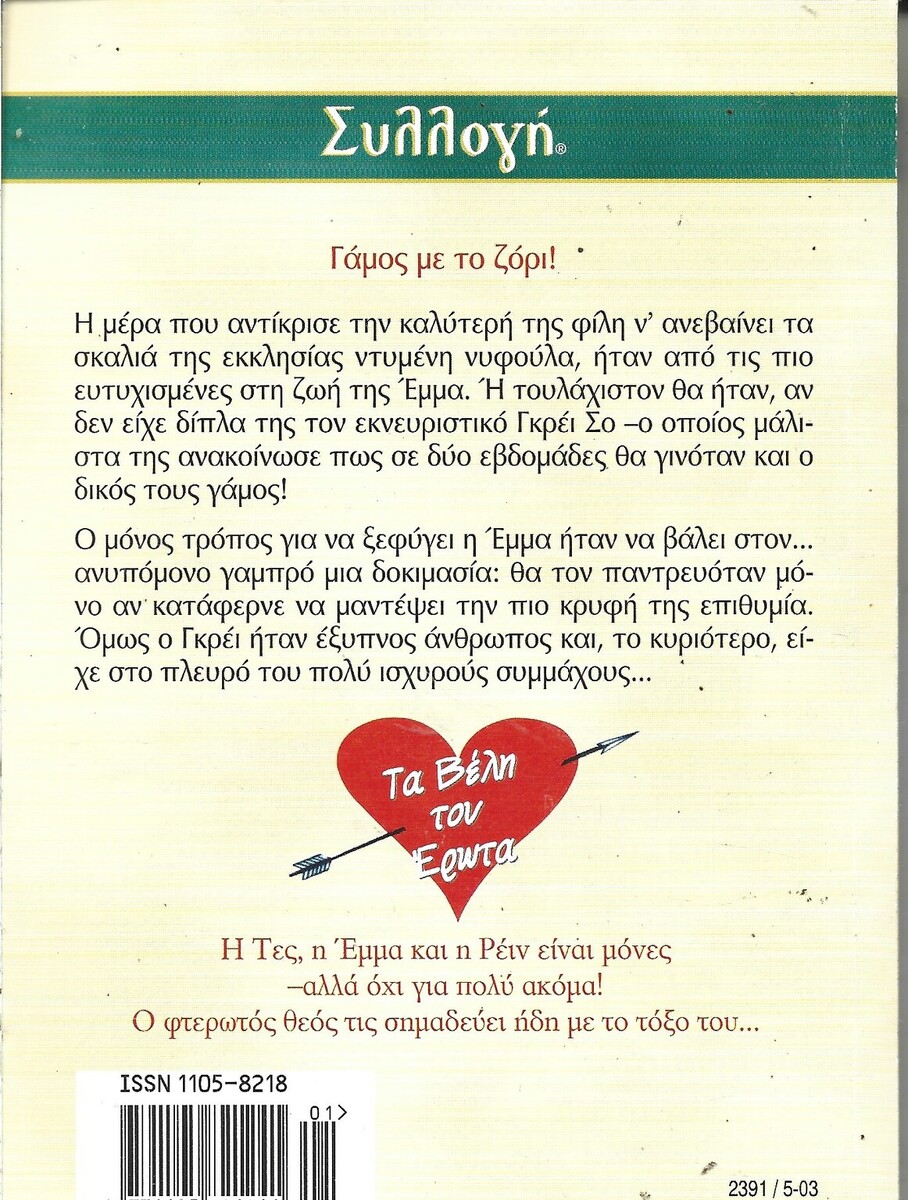 Συλλογή®

Γάμος με το ζόρι!

Η μέρα που αντίκρισε την καλύτερή της φίλη ν' ανεβαίνει τα σκαλιά της εκκλησίας ντυμένη νυφούλα, ήταν από τις πιο ευτυχισμένες στη ζωή της Έμμα. Ή τουλάχιστον θα ήταν, αν δεν είχε δίπλα της τον εκνευριστικό Γκρέι Σο –ο οποίος μάλιστα της ανακοίνωσε πως σε δύο εβδομάδες θα γινόταν και ο δικός τους γάμος!

Ο μόνος τρόπος για να ξεφύγει η Έμμα ήταν να βάλει στον... ανυπόμονο γαμπρό μια δοκιμασία: θα τον παντρευόταν μόνο αν κατάφερνε να μαντέψει την πιο κρυφή της επιθυμία. Όμως ο Γκρέι ήταν έξυπνος άνθρωπος και, το κυριότερο, είχε στο πλευρό του πολύ ισχυρούς συμμάχους...

Τα Βέλη του Έρωτα

Η Τες, η Έμμα και η Ρέιν είναι μόνες
–αλλά όχι για πολύ ακόμα!
Ο φτερωτός θεός τις σημαδεύει ήδη με το τόξο του...

ISSN 1105-8218

01>

2391 / 5-03